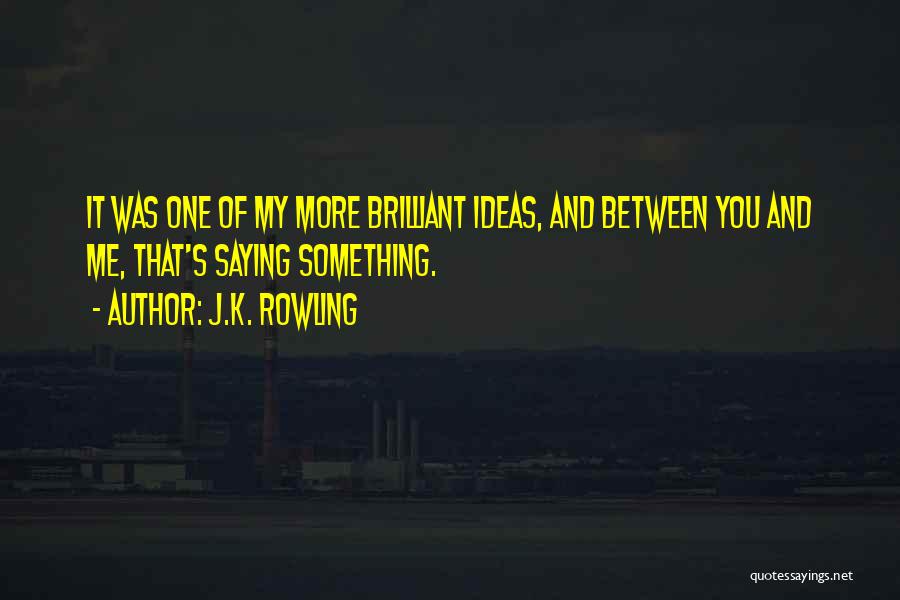 IT WAS ONE OF MY MORE BRILLIANT IDEAS, AND BETWEEN YOU AND ME, THAT'S SAYING SOMETHING.

- AUTHOR: J.K. ROWLING

quotessayings.net